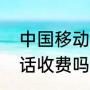 中国移动
话收费吗